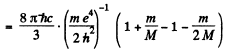 $= \frac{8\pi\hbar c}{3} \cdot \left(\frac{m e^4}{2\hbar^2}\right)^{-1} \left(1 + \frac{m}{M} - 1 - \frac{m}{2M}\right)$